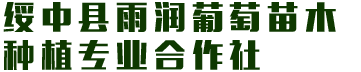 绥中县雨润葡萄苗木
种植专业合作社